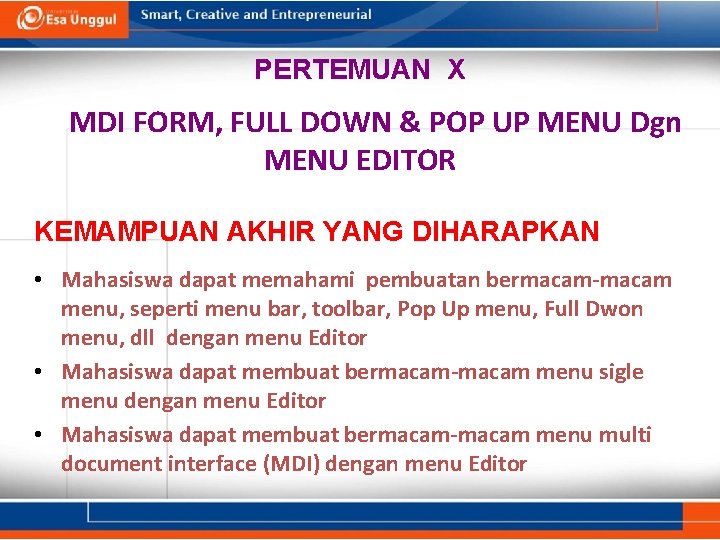 Esa Unggul

Smart, Creative and Entrepreneurial

PERTEMUAN X

MDI FORM, FULL DOWN & POP UP MENU Dgn MENU EDITOR

KEMAMPUAN AKHIR YANG DIHARAPKAN

• Mahasiswa dapat memahami pembuatan bermacam-macam menu, seperti menu bar, toolbar, Pop Up menu, Full Dwon menu, dll dengan menu Editor
• Mahasiswa dapat membuat bermacam-macam menu sigle menu dengan menu Editor
• Mahasiswa dapat membuat bermacam-macam menu multi document interface (MDI) dengan menu Editor